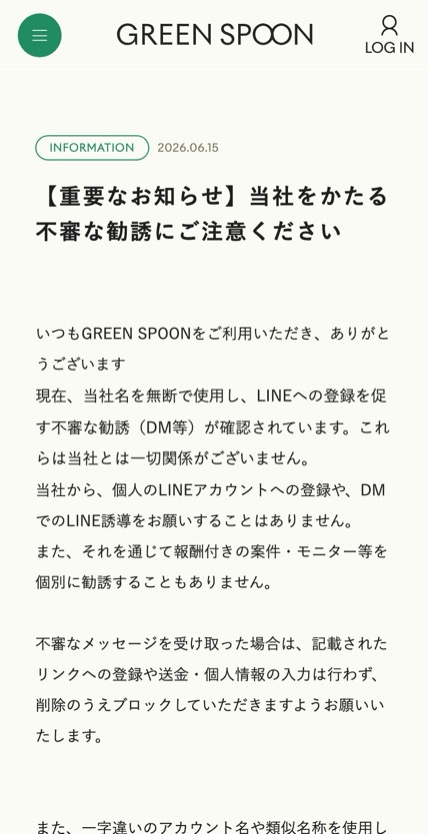 GREEN SPOON

LOG IN

INFORMATION 2026.06.15

【重要なお知らせ】当社をかたる不審な勧誘にご注意ください

いつもGREEN SPOONをご利用いただき、ありがとうございます
現在、当社名を無断で使用し、LINEへの登録を促す不審な勧誘（DM等）が確認されています。これらは当社とは一切関係がございません。
当社から、個人のLINEアカウントへの登録や、DMでのLINE誘導をお願いすることはありません。
また、それを通じて報酬付きの案件・モニター等を個別に勧誘することもありません。

不審なメッセージを受け取った場合は、記載されたリンクへの登録や送金・個人情報の入力は行わず、削除のうえブロックしていただきますようお願いいたします。

また、一字違いのアカウント名や類似名称を使用し